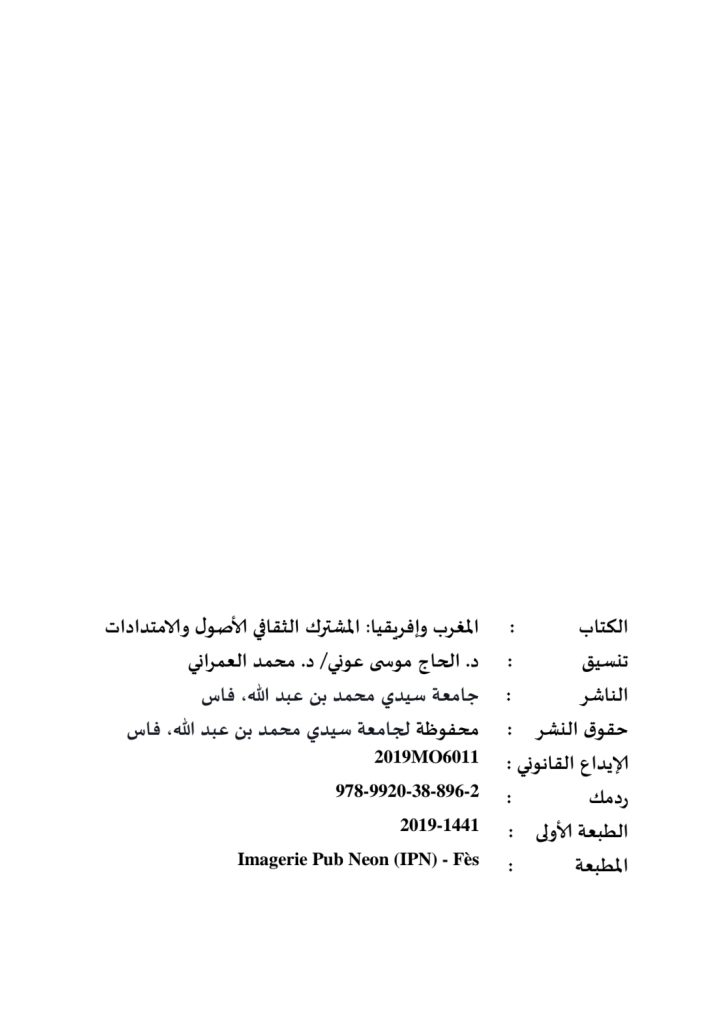 الكتاب : المغرب وإفريقيا: المشترك الثقافي الأصول والامتدادات

تنسيق : د. الحاج موسى عوني/ د. محمد العمراني

الناشر : جامعة سيدي محمد بن عبد الله، فاس

حقوق النشر : محفوظة لجامعة سيدي محمد بن عبد الله، فاس

الإيداع القانوني : 2019MO6011

ردمك : 978-9920-38-896-2

الطبعة الأولى : 2019-1441

المطبعة : Imagerie Pub Neon (IPN) - Fès